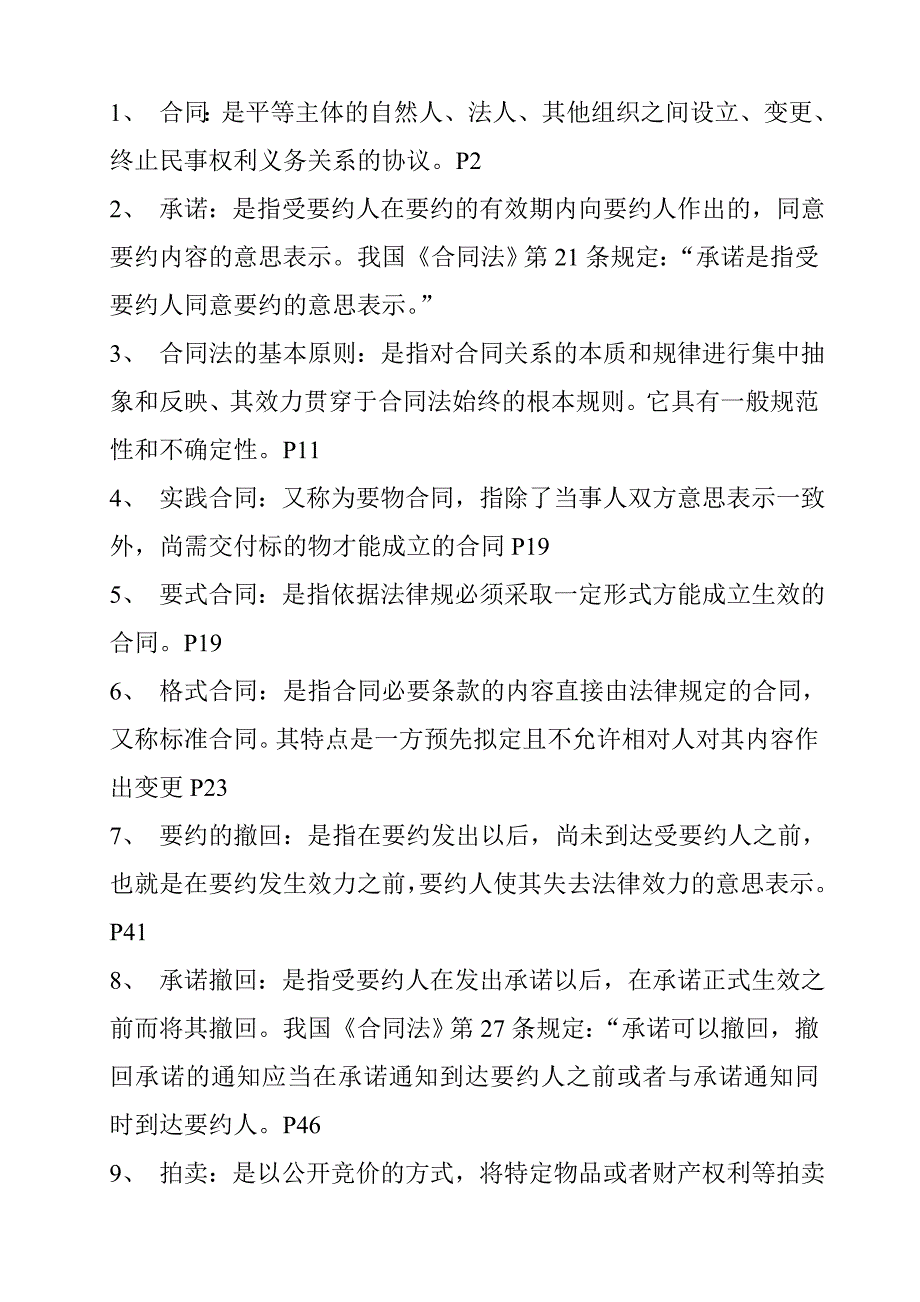 1、 合同:是平等主体的自然人、法人、其他组织之间设立、变更、终止民事权利义务关系的协议。P2

2、 承诺：是指受要约人在要约的有效期内向要约人作出的，同意要约内容的意思表示。我国《合同法》第 21 条规定：“承诺是指受要约人同意要约的意思表示。”

3、 合同法的基本原则：是指对合同关系的本质和规律进行集中抽象和反映、其效力贯穿于合同法始终的根本规则。它具有一般规范性和不确定性。P11

4、 实践合同：又称为要物合同，指除了当事人双方意思表示一致外，尚需交付标的物才能成立的合同 P19

5、 要式合同：是指依据法律规必须采取一定形式方能成立生效的合同。P19

6、 格式合同：是指合同必要条款的内容直接由法律规定的合同，又称标准合同。其特点是一方预先拟定且不允许相对人对其内容作出变更 P23

7、 要约的撤回：是指在要约发出以后，尚未到达受要约人之前，也就是在要约发生效力之前，要约人使其失去法律效力的意思表示。P41

8、 承诺撤回：是指受要约人在发出承诺以后，在承诺正式生效之前而将其撤回。我国《合同法》第 27 条规定：“承诺可以撤回，撤回承诺的通知应当在承诺通知到达要约人之前或者与承诺通知同时到达要约人。P46

9、 拍卖：是以公开竞价的方式，将特定物品或者财产权利等拍卖